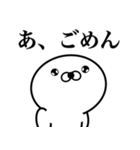 あ、ごめん